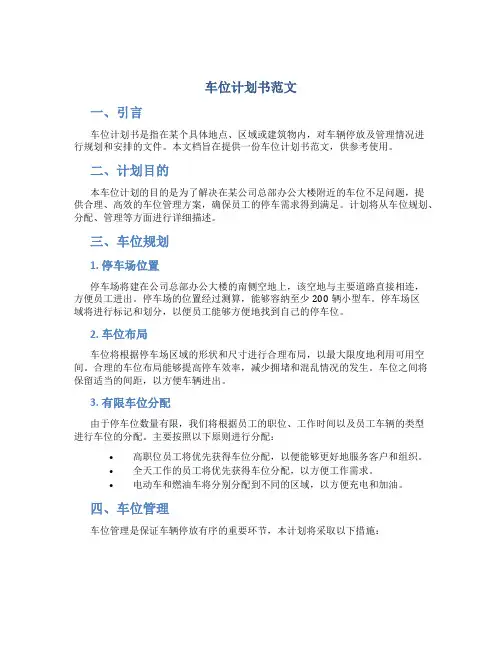 车位计划书范文

一、引言

车位计划书是指在某个具体地点、区域或建筑物内，对车辆停放及管理情况进行规划和安排的文件。本文档旨在提供一份车位计划书范文，供参考使用。

二、计划目的

本车位计划的目的是为了解决在某公司总部办公大楼附近的车位不足问题，提供合理、高效的车位管理方案，确保员工的停车需求得到满足。计划将从车位规划、分配、管理等方面进行详细描述。

三、车位规划

1. 停车场位置

停车场将建在公司总部办公大楼的南侧空地上，该空地与主要道路直接相连，方便员工进出。停车场的位置经过测算，能够容纳至少 200 辆小型车。停车场区域将进行标记和划分，以便员工能够方便地找到自己的停车位。

2. 车位布局

车位将根据停车场区域的形状和尺寸进行合理布局，以最大限度地利用可用空间。合理的车位布局能够提高停车效率，减少拥堵和混乱情况的发生。车位之间将保留适当的间距，以方便车辆进出。

3. 有限车位分配

由于停车位数量有限，我们将根据员工的职位、工作时间以及员工车辆的类型进行车位的分配。主要按照以下原则进行分配：

• 高职位员工将优先获得车位分配，以便能够更好地服务客户和组织。
• 全天工作的员工将优先获得车位分配，以方便工作需求。
• 电动车和燃油车将分别分配到不同的区域，以方便充电和加油。

四、车位管理

车位管理是保证车辆停放有序的重要环节，本计划将采取以下措施：